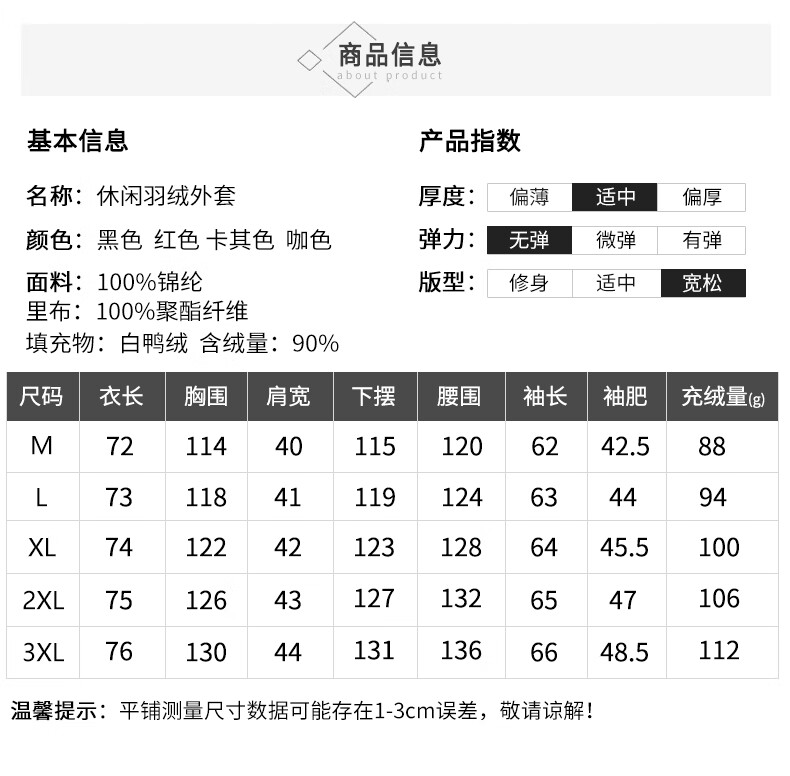 商品信息
about product

基本信息

名称：休闲羽绒外套
颜色：黑色 红色 卡其色 咖色
面料：100%锦纶
里布：100%聚酯纤维
填充物：白鸭绒 含绒量：90%

产品指数

厚度：偏薄 适中 偏厚
弹力：无弹 微弹 有弹
版型：修身 适中 宽松

| 尺码 | 衣长 | 胸围 | 肩宽 | 下摆 | 腰围 | 袖长 | 袖肥 | 充绒量(g) |
|---|---|---|---|---|---|---|---|---|
| M | 72 | 114 | 40 | 115 | 120 | 62 | 42.5 | 88 |
| L | 73 | 118 | 41 | 119 | 124 | 63 | 44 | 94 |
| XL | 74 | 122 | 42 | 123 | 128 | 64 | 45.5 | 100 |
| 2XL | 75 | 126 | 43 | 127 | 132 | 65 | 47 | 106 |
| 3XL | 76 | 130 | 44 | 131 | 136 | 66 | 48.5 | 112 |

温馨提示：平铺测量尺寸数据可能存在1-3cm误差，敬请谅解！